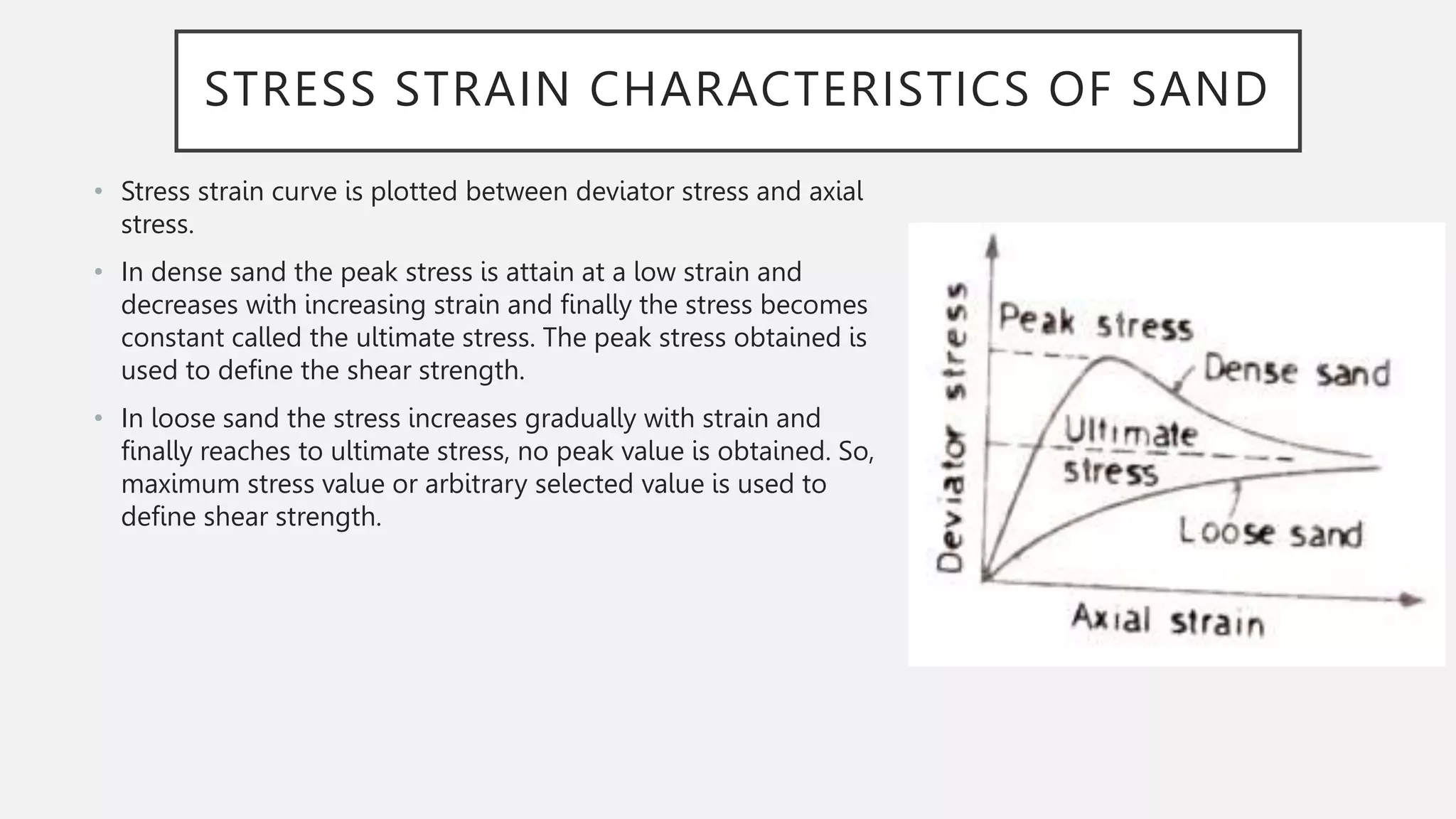 STRESS STRAIN CHARACTERISTICS OF SAND

• Stress strain curve is plotted between deviator stress and axial stress.

• In dense sand the peak stress is attain at a low strain and decreases with increasing strain and finally the stress becomes constant called the ultimate stress. The peak stress obtained is used to define the shear strength.

• In loose sand the stress increases gradually with strain and finally reaches to ultimate stress, no peak value is obtained. So, maximum stress value or arbitrary selected value is used to define shear strength.

Deviator stress
Peak stress
Dense sand
Ultimate stress
Loose sand
Axial strain